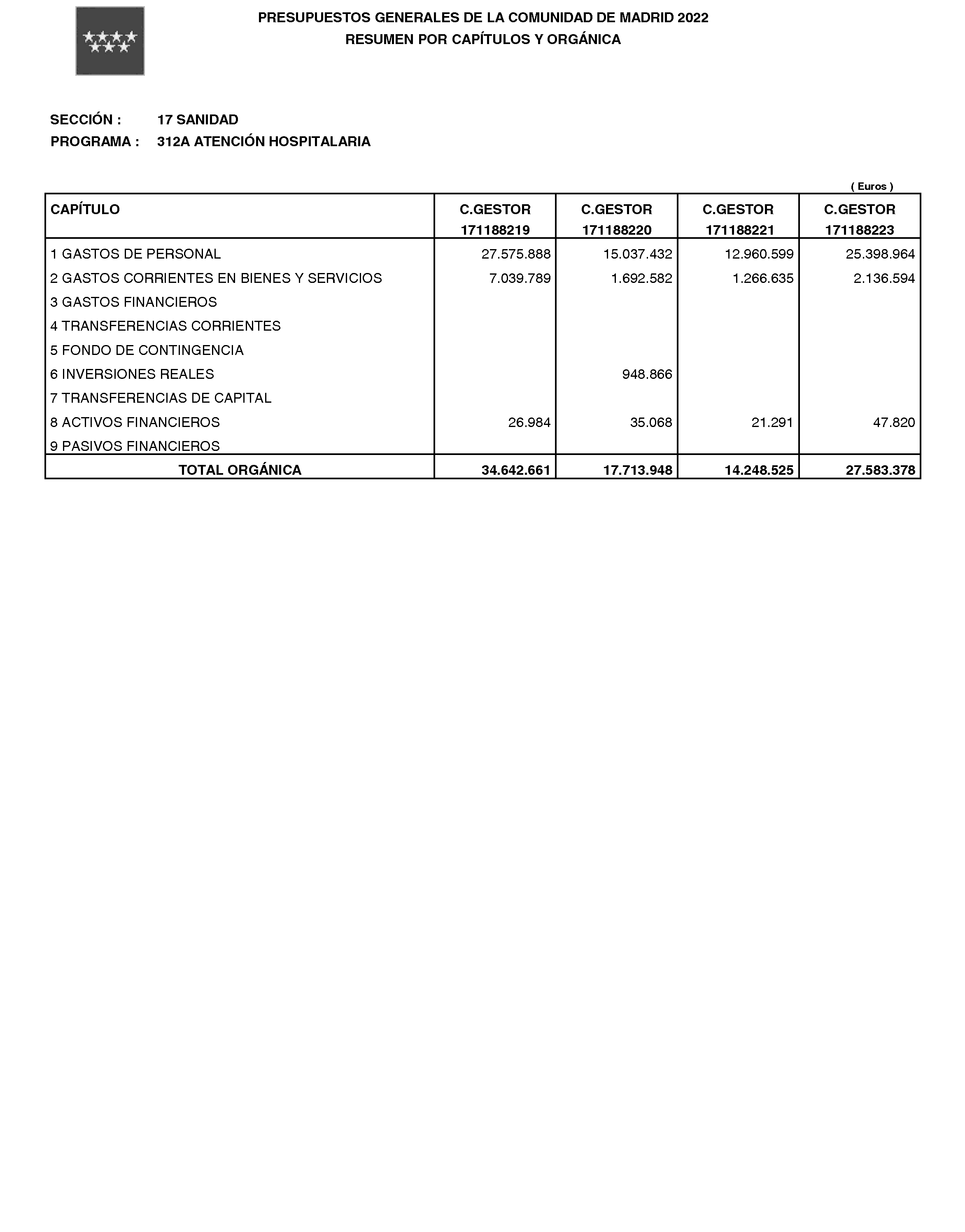 PRESUPUESTOS GENERALES DE LA COMUNIDAD DE MADRID 2022
RESUMEN POR CAPÍTULOS Y ORGÁNICA

SECCIÓN : 17 SANIDAD
PROGRAMA : 312A ATENCIÓN HOSPITALARIA

( Euros )

| CAPÍTULO | C.GESTOR 171188219 | C.GESTOR 171188220 | C.GESTOR 171188221 | C.GESTOR 171188223 |
|---|---|---|---|---|
| 1 GASTOS DE PERSONAL | 27.575.888 | 15.037.432 | 12.960.599 | 25.398.964 |
| 2 GASTOS CORRIENTES EN BIENES Y SERVICIOS | 7.039.789 | 1.692.582 | 1.266.635 | 2.136.594 |
| 3 GASTOS FINANCIEROS | | | | |
| 4 TRANSFERENCIAS CORRIENTES | | | | |
| 5 FONDO DE CONTINGENCIA | | | | |
| 6 INVERSIONES REALES | | 948.866 | | |
| 7 TRANSFERENCIAS DE CAPITAL | | | | |
| 8 ACTIVOS FINANCIEROS | 26.984 | 35.068 | 21.291 | 47.820 |
| 9 PASIVOS FINANCIEROS | | | | |
| TOTAL ORGÁNICA | 34.642.661 | 17.713.948 | 14.248.525 | 27.583.378 |